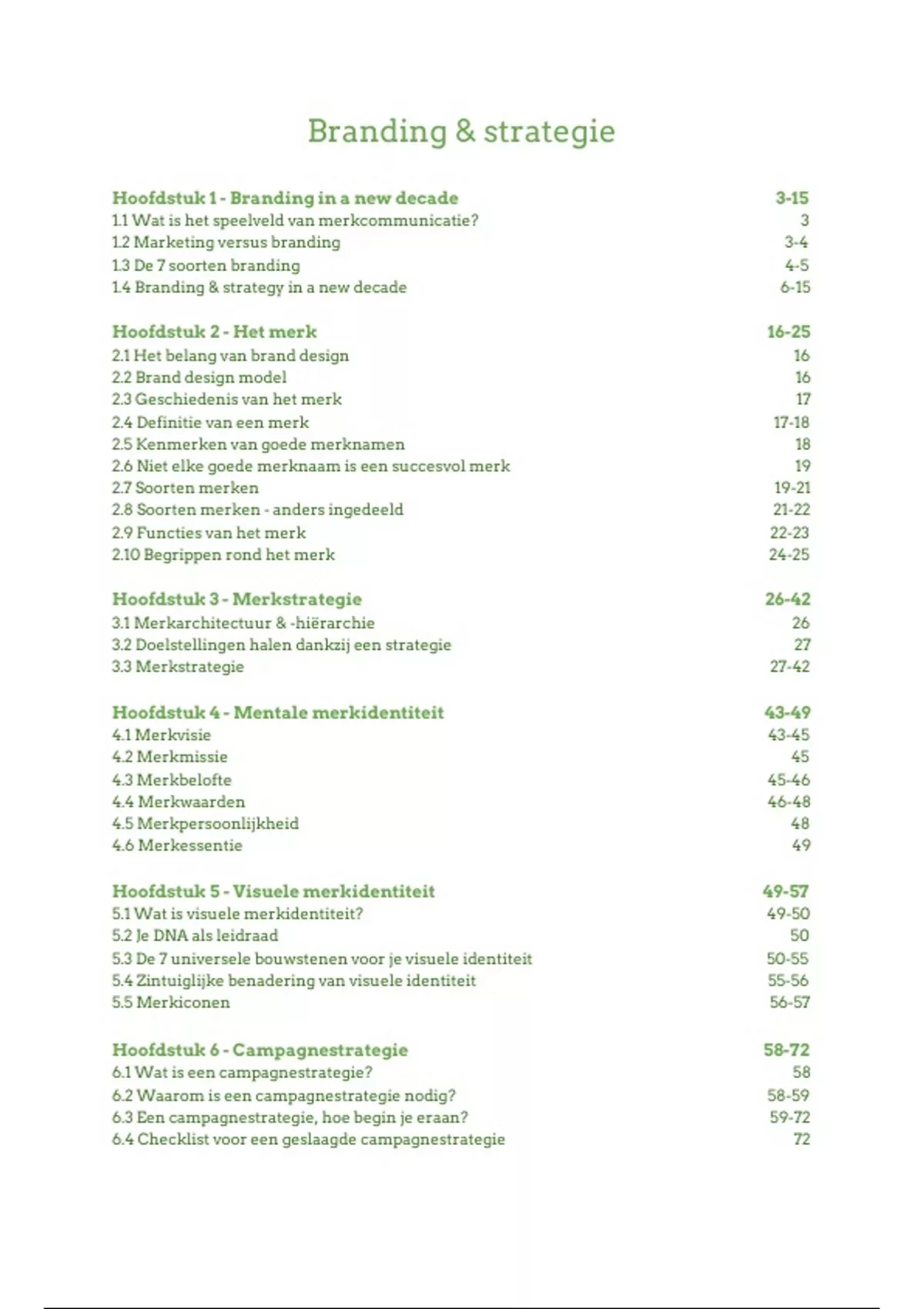 Branding & strategie

Hoofdstuk 1 - Branding in a new decade 3-15
1.1 Wat is het speelveld van merkcommunicatie? 3
1.2 Marketing versus branding 3-4
1.3 De 7 soorten branding 4-5
1.4 Branding & strategy in a new decade 6-15

Hoofdstuk 2 - Het merk 16-25
2.1 Het belang van brand design 16
2.2 Brand design model 16
2.3 Geschiedenis van het merk 17
2.4 Definitie van een merk 17-18
2.5 Kenmerken van goede merknamen 18
2.6 Niet elke goede merknaam is een succesvol merk 19
2.7 Soorten merken 19-21
2.8 Soorten merken - anders ingedeeld 21-22
2.9 Functies van het merk 22-23
2.10 Begrippen rond het merk 24-25

Hoofdstuk 3 - Merkstrategie 26-42
3.1 Merkarchitectuur & -hiërarchie 26
3.2 Doelstellingen halen dankzij een strategie 27
3.3 Merkstrategie 27-42

Hoofdstuk 4 - Mentale merkidentiteit 43-49
4.1 Merkvisie 43-45
4.2 Merkmissie 45
4.3 Merkbelofte 45-46
4.4 Merkwaarden 46-48
4.5 Merkpersoonlijkheid 48
4.6 Merkessentie 49

Hoofdstuk 5 - Visuele merkidentiteit 49-57
5.1 Wat is visuele merkidentiteit? 49-50
5.2 Je DNA als leidraad 50
5.3 De 7 universele bouwstenen voor je visuele identiteit 50-55
5.4 Zintuiglijke benadering van visuele identiteit 55-56
5.5 Merkiconen 56-57

Hoofdstuk 6 - Campagnestrategie 58-72
6.1 Wat is een campagnestrategie? 58
6.2 Waarom is een campagnestrategie nodig? 58-59
6.3 Een campagnestrategie, hoe begin je eraan? 59-72
6.4 Checklist voor een geslaagde campagnestrategie 72